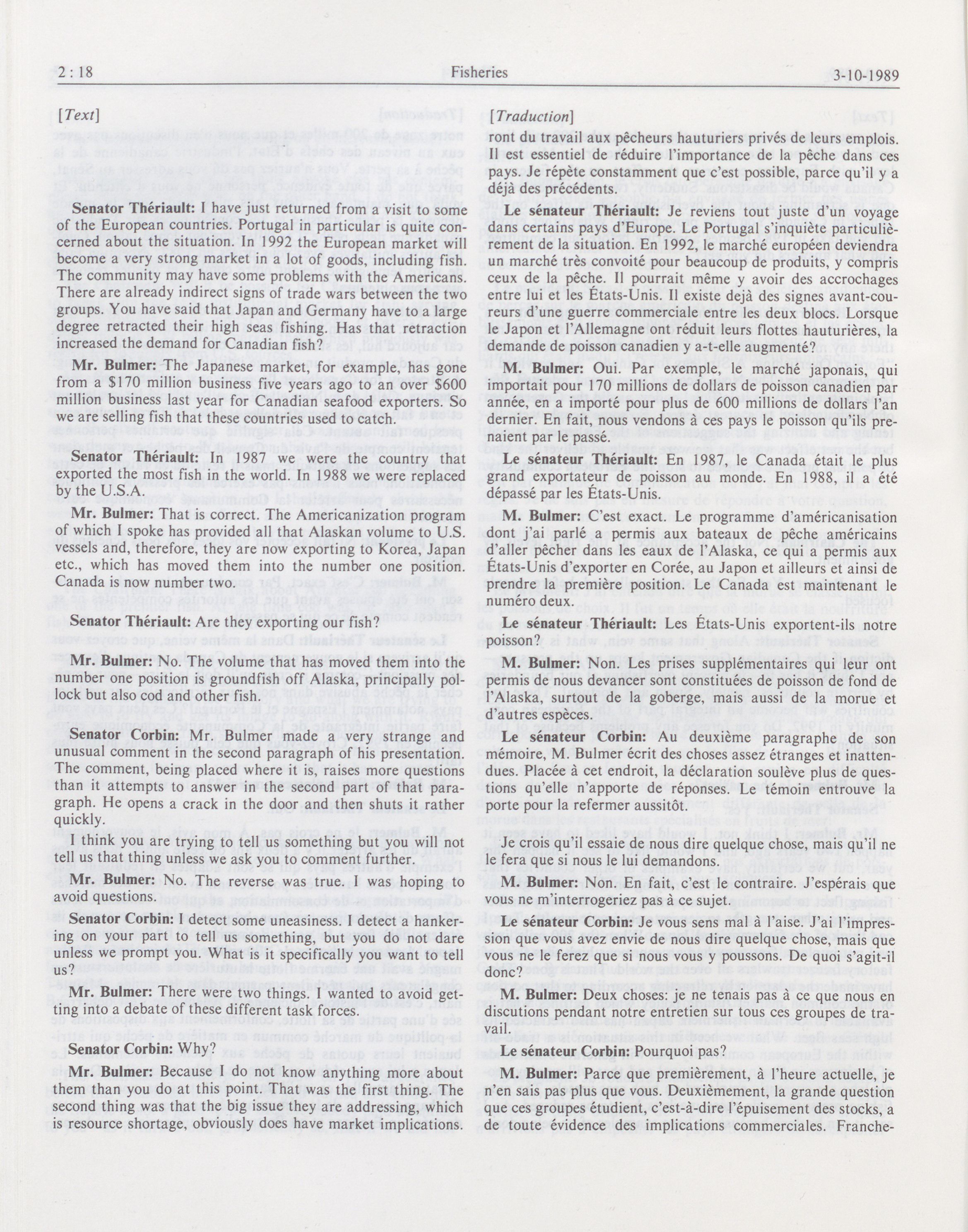 2 : 18 Fisheries 3-10-1989

[Text]

Senator Thériault: I have just returned from a visit to some of the European countries. Portugal in particular is quite concerned about the situation. In 1992 the European market will become a very strong market in a lot of goods, including fish. The community may have some problems with the Americans. There are already indirect signs of trade wars between the two groups. You have said that Japan and Germany have to a large degree retracted their high seas fishing. Has that retraction increased the demand for Canadian fish?

Mr. Bulmer: The Japanese market, for example, has gone from a $170 million business five years ago to an over $600 million business last year for Canadian seafood exporters. So we are selling fish that these countries used to catch.

Senator Thériault: In 1987 we were the country that exported the most fish in the world. In 1988 we were replaced by the U.S.A.

Mr. Bulmer: That is correct. The Americanization program of which I spoke has provided all that Alaskan volume to U.S. vessels and, therefore, they are now exporting to Korea, Japan etc., which has moved them into the number one position. Canada is now number two.

Senator Thériault: Are they exporting our fish?

Mr. Bulmer: No. The volume that has moved them into the number one position is groundfish off Alaska, principally pollock but also cod and other fish.

Senator Corbin: Mr. Bulmer made a very strange and unusual comment in the second paragraph of his presentation. The comment, being placed where it is, raises more questions than it attempts to answer in the second part of that paragraph. He opens a crack in the door and then shuts it rather quickly.

I think you are trying to tell us something but you will not tell us that thing unless we ask you to comment further.

Mr. Bulmer: No. The reverse was true. I was hoping to avoid questions.

Senator Corbin: I detect some uneasiness. I detect a hankering on your part to tell us something, but you do not dare unless we prompt you. What is it specifically you want to tell us?

Mr. Bulmer: There were two things. I wanted to avoid getting into a debate of these different task forces.

Senator Corbin: Why?

Mr. Bulmer: Because I do not know anything more about them than you do at this point. That was the first thing. The second thing was that the big issue they are addressing, which is resource shortage, obviously does have market implications.

[Traduction]

ront du travail aux pêcheurs hauturiers privés de leurs emplois. Il est essentiel de réduire l'importance de la pêche dans ces pays. Je répète constamment que c'est possible, parce qu'il y a déjà des précédents.

Le sénateur Thériault: Je reviens tout juste d'un voyage dans certains pays d'Europe. Le Portugal s'inquiète particulièrement de la situation. En 1992, le marché européen deviendra un marché très convoité pour beaucoup de produits, y compris ceux de la pêche. Il pourrait même y avoir des accrochages entre lui et les États-Unis. Il existe dejà des signes avant-coureurs d'une guerre commerciale entre les deux blocs. Lorsque le Japon et l'Allemagne ont réduit leurs flottes hauturières, la demande de poisson canadien y a-t-elle augmenté?

M. Bulmer: Oui. Par exemple, le marché japonais, qui importait pour 170 millions de dollars de poisson canadien par année, en a importé pour plus de 600 millions de dollars l'an dernier. En fait, nous vendons à ces pays le poisson qu'ils prenaient par le passé.

Le sénateur Thériault: En 1987, le Canada était le plus grand exportateur de poisson au monde. En 1988, il a été dépassé par les États-Unis.

M. Bulmer: C'est exact. Le programme d'américanisation dont j'ai parlé a permis aux bateaux de pêche américains d'aller pêcher dans les eaux de l'Alaska, ce qui a permis aux États-Unis d'exporter en Corée, au Japon et ailleurs et ainsi de prendre la première position. Le Canada est maintenant le numéro deux.

Le sénateur Thériault: Les États-Unis exportent-ils notre poisson?

M. Bulmer: Non. Les prises supplémentaires qui leur ont permis de nous devancer sont constituées de poisson de fond de l'Alaska, surtout de la goberge, mais aussi de la morue et d'autres espèces.

Le sénateur Corbin: Au deuxième paragraphe de son mémoire, M. Bulmer écrit des choses assez étranges et inattendues. Placée à cet endroit, la déclaration soulève plus de questions qu'elle n'apporte de réponses. Le témoin entrouve la porte pour la refermer aussitôt.

Je crois qu'il essaie de nous dire quelque chose, mais qu'il ne le fera que si nous le lui demandons.

M. Bulmer: Non. En fait, c'est le contraire. J'espérais que vous ne m'interrogeriez pas à ce sujet.

Le sénateur Corbin: Je vous sens mal à l'aise. J'ai l'impression que vous avez envie de nous dire quelque chose, mais que vous ne le ferez que si nous vous y poussons. De quoi s'agit-il donc?

M. Bulmer: Deux choses: je ne tenais pas à ce que nous en discutions pendant notre entretien sur tous ces groupes de travail.

Le sénateur Corbin: Pourquoi pas?

M. Bulmer: Parce que premièrement, à l'heure actuelle, je n'en sais pas plus que vous. Deuxièmement, la grande question que ces groupes étudient, c'est-à-dire l'épuisement des stocks, a de toute évidence des implications commerciales. Franche-